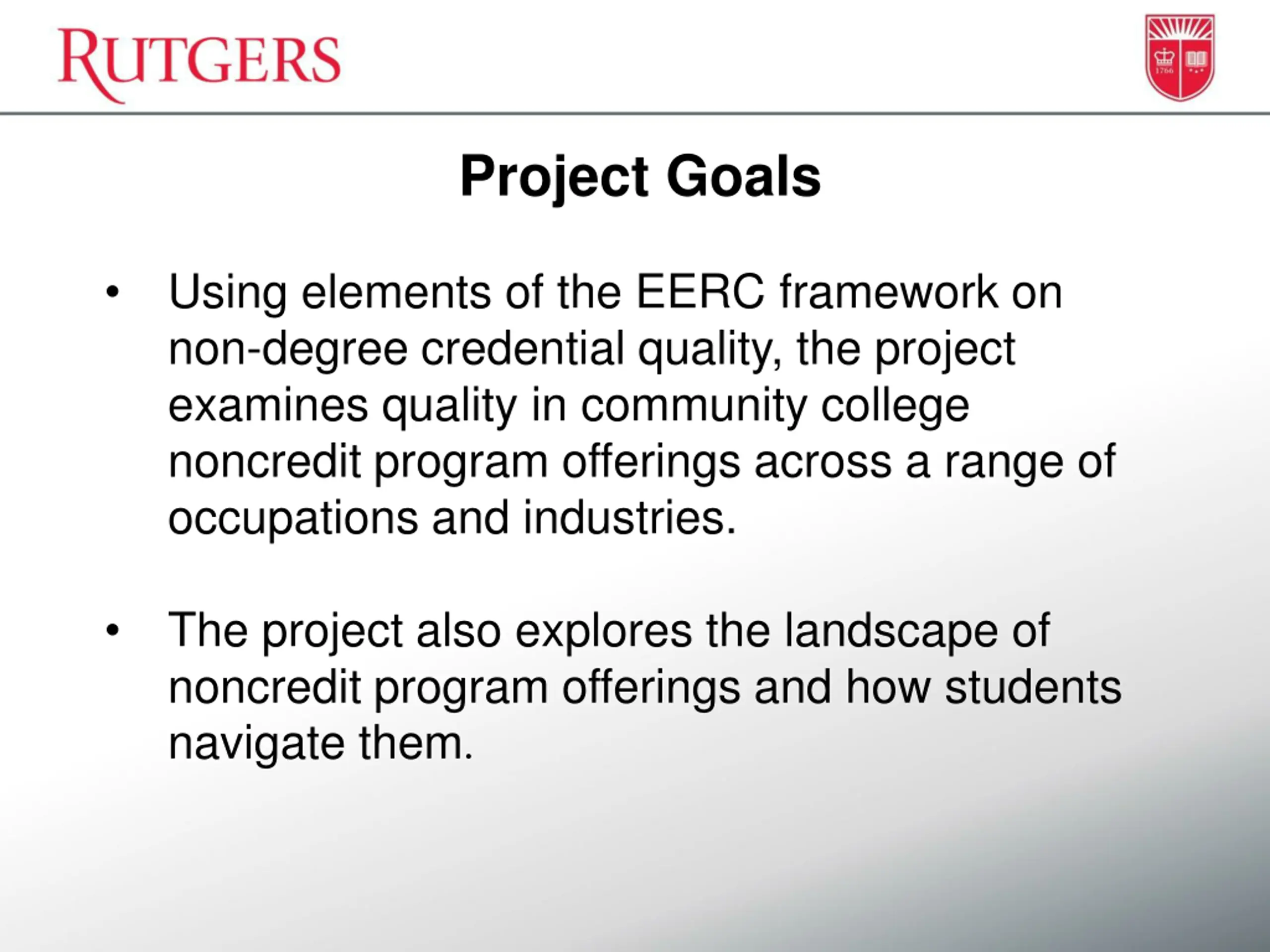 RUTGERS

1766

Project Goals

• Using elements of the EERC framework on non-degree credential quality, the project examines quality in community college noncredit program offerings across a range of occupations and industries.

• The project also explores the landscape of noncredit program offerings and how students navigate them.